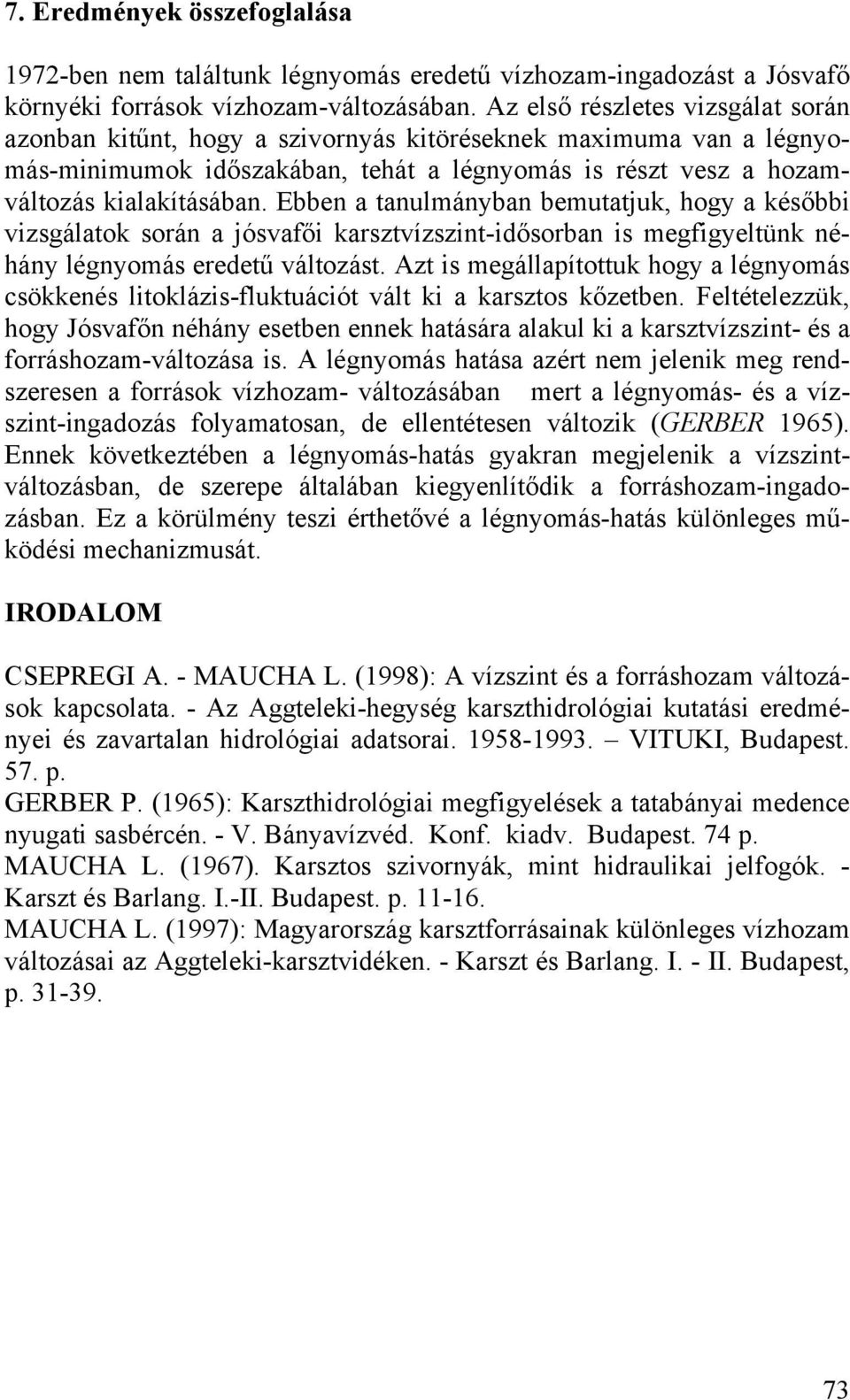 7. Eredmények összefoglalása

1972-ben nem találtunk légnyomás eredetű vízhozam-ingadozást a Jósvafő környéki források vízhozam-változásában. Az első részletes vizsgálat során azonban kitűnt, hogy a szivornyás kitöréseknek maximuma van a légnyomás-minimumok időszakában, tehát a légnyomás is részt vesz a hozamváltozás kialakításában. Ebben a tanulmányban bemutatjuk, hogy a későbbi vizsgálatok során a jósvafői karsztvízszint-idősorban is megfigyeltünk néhány légnyomás eredetű változást. Azt is megállapítottuk hogy a légnyomás csökkenés litoklázis-fluktuációt vált ki a karsztos kőzetben. Feltételezzük, hogy Jósvafőn néhány esetben ennek hatására alakul ki a karsztvízszint- és a forráshozam-változása is. A légnyomás hatása azért nem jelenik meg rendszeresen a források vízhozam- változásában mert a légnyomás- és a vízszint-ingadozás folyamatosan, de ellentétesen változik (GERBER 1965). Ennek következtében a légnyomás-hatás gyakran megjelenik a vízszintváltozásban, de szerepe általában kiegyenlítődik a forráshozam-ingadozásban. Ez a körülmény teszi érthetővé a légnyomás-hatás különleges működési mechanizmusát.

IRODALOM

CSEPREGI A. - MAUCHA L. (1998): A vízszint és a forráshozam változások kapcsolata. - Az Aggteleki-hegység karszthidrológiai kutatási eredményei és zavartalan hidrológiai adatsorai. 1958-1993. – VITUKI, Budapest. 57. p.
GERBER P. (1965): Karszthidrológiai megfigyelések a tatabányai medence nyugati sasbércén. - V. Bányavízvéd. Konf. kiadv. Budapest. 74 p.
MAUCHA L. (1967). Karsztos szivornyák, mint hidraulikai jelfogók. - Karszt és Barlang. I.-II. Budapest. p. 11-16.
MAUCHA L. (1997): Magyarország karsztforrásainak különleges vízhozam változásai az Aggteleki-karsztvidéken. - Karszt és Barlang. I. - II. Budapest, p. 31-39.

73